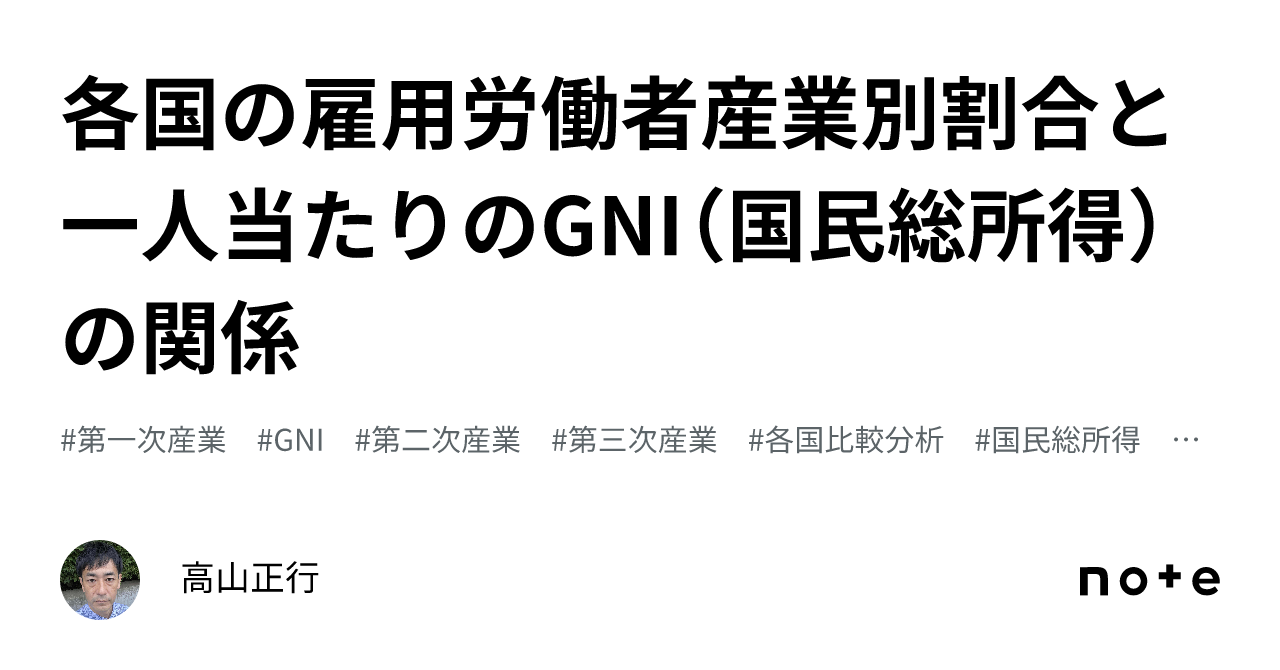 各国の雇用労働者産業別割合と一人当たりのGNI（国民総所得）の関係

#第一次産業　#GNI　#第二次産業　#第三次産業　#各国比較分析　#国民総所得　…

高山正行

note